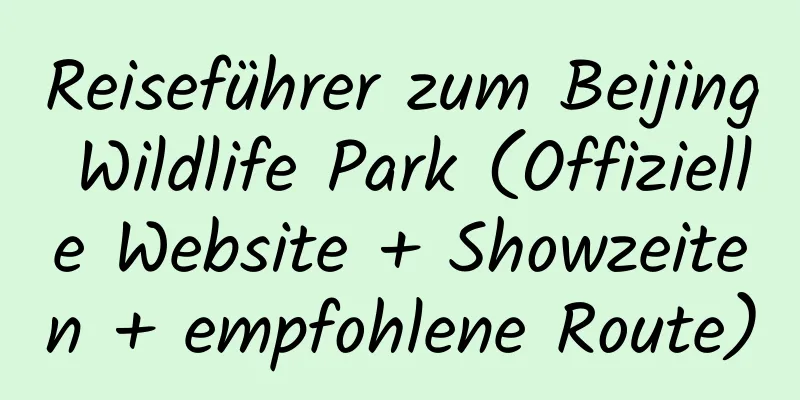 Reiseführer zum Beijing Wildlife Park (Offizielle Website + Showzeiten + empfohlene Route)